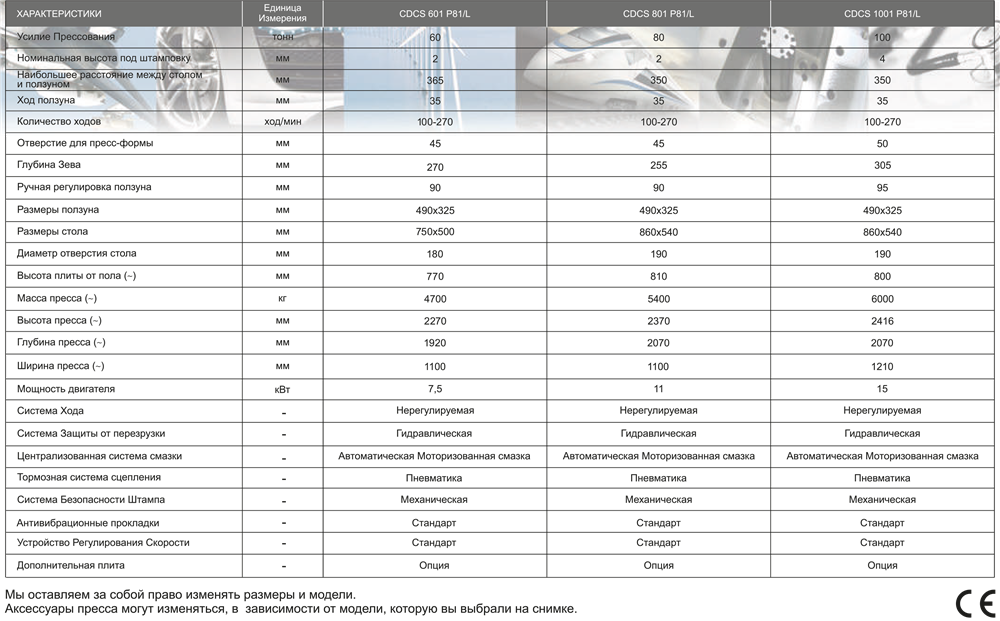 | ХАРАКТЕРИСТИКИ | Единица Измерения | CDCS 601 P81/L | CDCS 801 P81/L | CDCS 1001 P81/L |
|---|---|---|---|---|
| Усилие Прессования | тонн | 60 | 80 | 100 |
| Номинальная высота под штамповку | мм | 2 | 2 | 4 |
| Наибольшее расстояние между столом и ползуном | мм | 365 | 350 | 350 |
| Ход ползуна | мм | 35 | 35 | 35 |
| Количество ходов | ход/мин | 100-270 | 100-270 | 100-270 |
| Отверстие для пресс-формы | мм | 45 | 45 | 50 |
| Глубина Зева | мм | 270 | 255 | 305 |
| Ручная регулировка ползуна | мм | 90 | 90 | 95 |
| Размеры ползуна | мм | 490x325 | 490x325 | 490x325 |
| Размеры стола | мм | 750x500 | 860x540 | 860x540 |
| Диаметр отверстия стола | мм | 180 | 190 | 190 |
| Высота плиты от пола (~) | мм | 770 | 810 | 800 |
| Масса пресса (~) | кг | 4700 | 5400 | 6000 |
| Высота пресса (~) | мм | 2270 | 2370 | 2416 |
| Глубина пресса (~) | мм | 1920 | 2070 | 2070 |
| Ширина пресса (~) | мм | 1100 | 1100 | 1210 |
| Мощность двигателя | кВт | 7,5 | 11 | 15 |
| Система Хода | - | Нерегулируемая | Нерегулируемая | Нерегулируемая |
| Система Защиты от перезрузки | - | Гидравлическая | Гидравлическая | Гидравлическая |
| Централизованная система смазки | - | Автоматическая Моторизованная смазка | Автоматическая Моторизованная смазка | Автоматическая Моторизованная смазка |
| Тормозная система сцепления | - | Пневматика | Пневматика | Пневматика |
| Система Безопасности Штампа | - | Механическая | Механическая | Механическая |
| Антивибрационные прокладки | - | Стандарт | Стандарт | Стандарт |
| Устройство Регулирования Скорости | - | Стандарт | Стандарт | Стандарт |
| Дополнительная плита | - | Опция | Опция | Опция |

Мы оставляем за собой право изменять размеры и модели.
Аксессуары пресса могут изменяться, в зависимости от модели, которую вы выбрали на снимке.

CE